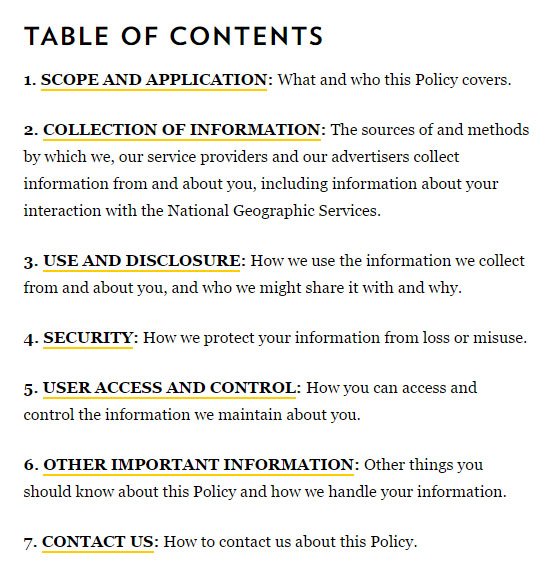 TABLE OF CONTENTS

1. SCOPE AND APPLICATION: What and who this Policy covers.

2. COLLECTION OF INFORMATION: The sources of and methods by which we, our service providers and our advertisers collect information from and about you, including information about your interaction with the National Geographic Services.

3. USE AND DISCLOSURE: How we use the information we collect from and about you, and who we might share it with and why.

4. SECURITY: How we protect your information from loss or misuse.

5. USER ACCESS AND CONTROL: How you can access and control the information we maintain about you.

6. OTHER IMPORTANT INFORMATION: Other things you should know about this Policy and how we handle your information.

7. CONTACT US: How to contact us about this Policy.